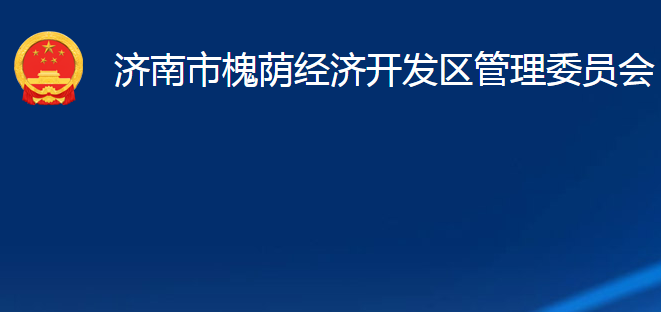 济南市槐荫经济开发区管理委员会